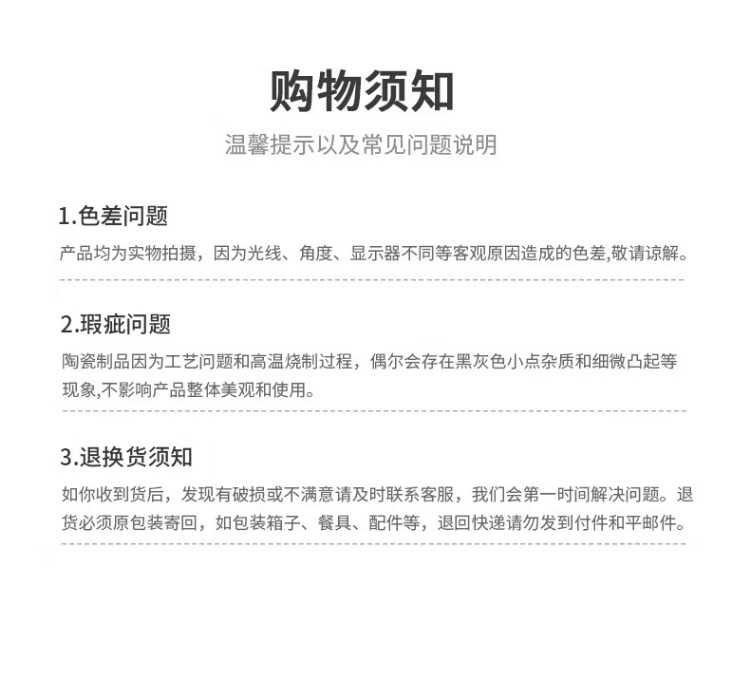 购物须知

温馨提示以及常见问题说明

1.色差问题

产品均为实物拍摄，因为光线、角度、显示器不同等客观原因造成的色差,敬请谅解。

2.瑕疵问题

陶瓷制品因为工艺问题和高温烧制过程，偶尔会存在黑灰色小点杂质和细微凸起等现象,不影响产品整体美观和使用。

3.退换货须知

如你收到货后，发现有破损或不满意请及时联系客服，我们会第一时间解决问题。退货必须原包装寄回，如包装箱子、餐具、配件等，退回快递请勿发到付件和平邮件。